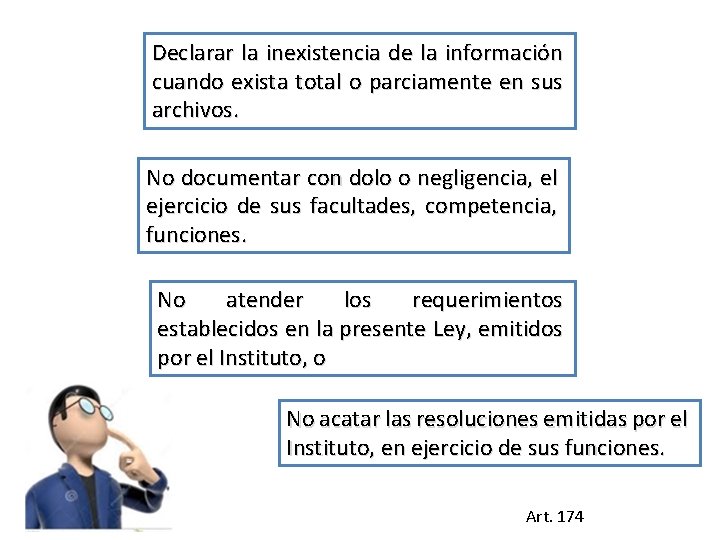 Declarar la inexistencia de la información cuando exista total o parciamente en sus archivos.

No documentar con dolo o negligencia, el ejercicio de sus facultades, competencia, funciones.

No atender los requerimientos establecidos en la presente Ley, emitidos por el Instituto, o

No acatar las resoluciones emitidas por el Instituto, en ejercicio de sus funciones.

Art. 174